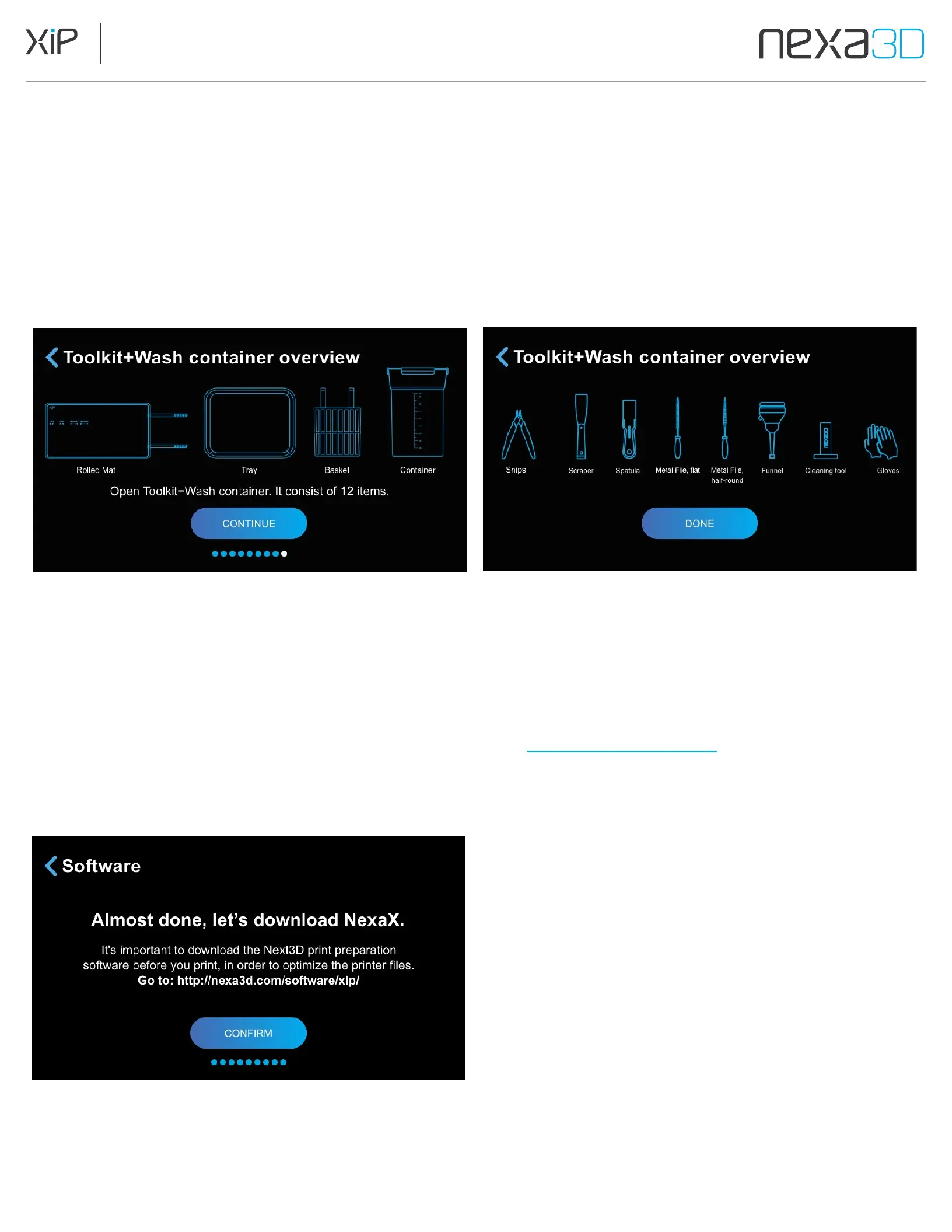 XiP

nexa3D

Toolkit+Wash container overview

Rolled Mat

Tray

Basket

Container

Open Toolkit+Wash container. It consist of 12 items.

CONTINUE

Toolkit+Wash container overview

Snips

Scraper

Spatula

Metal File, flat

Metal File, half-round

Funnel

Cleaning tool

Gloves

DONE

Software

Almost done, let's download NexaX.

It's important to download the Next3D print preparation software before you print, in order to optimize the printer files.

Go to: http://nexa3d.com/software/xip/

CONFIRM